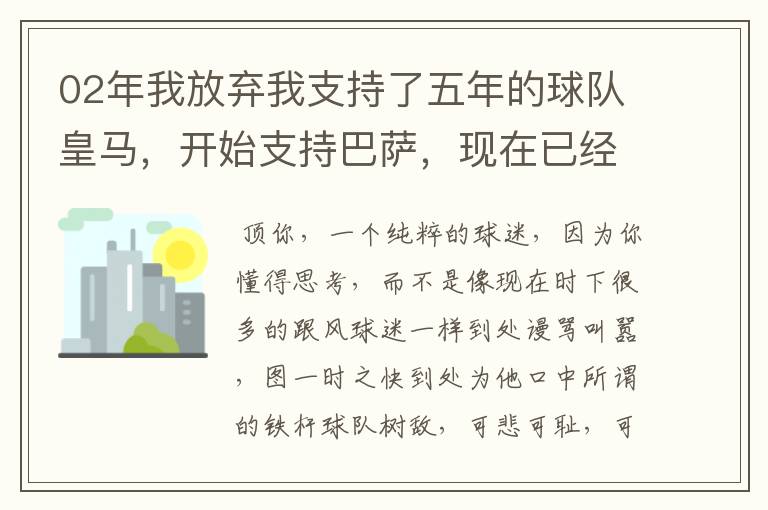 02年我放弃我支持了五年的球队皇马，开始支持巴萨，现在已经

顶你，一个纯粹的球迷，因为你懂得思考，而不是像现在时下很多的跟风球迷一样到处谩骂叫嚣，图一时之快到处为他口中所谓的铁杆球队树敌，可悲可耻，可